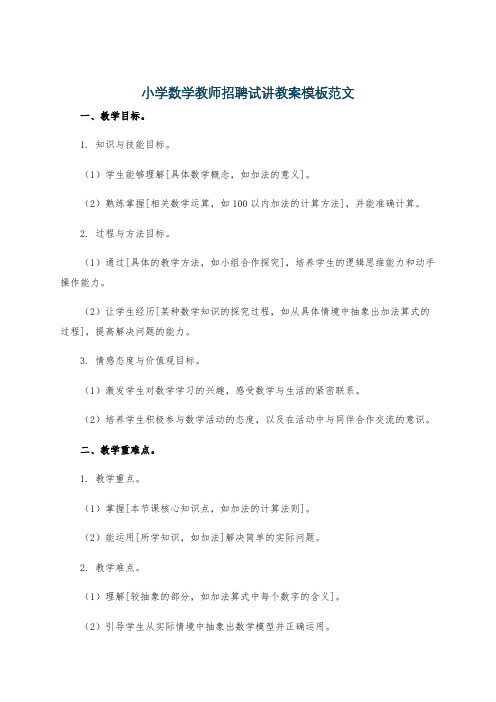 小学数学教师招聘试讲教案模板范文

一、教学目标。

1. 知识与技能目标。

（1）学生能够理解[具体数学概念，如加法的意义]。

（2）熟练掌握[相关数学运算，如100以内加法的计算方法]，并能准确计算。

2. 过程与方法目标。

（1）通过[具体的教学方法，如小组合作探究]，培养学生的逻辑思维能力和动手操作能力。

（2）让学生经历[某种数学知识的探究过程，如从具体情境中抽象出加法算式的过程]，提高解决问题的能力。

3. 情感态度与价值观目标。

（1）激发学生对数学学习的兴趣，感受数学与生活的紧密联系。

（2）培养学生积极参与数学活动的态度，以及在活动中与同伴合作交流的意识。

二、教学重难点。

1. 教学重点。

（1）掌握[本节课核心知识点，如加法的计算法则]。

（2）能运用[所学知识，如加法]解决简单的实际问题。

2. 教学难点。

（1）理解[较抽象的部分，如加法算式中每个数字的含义]。

（2）引导学生从实际情境中抽象出数学模型并正确运用。